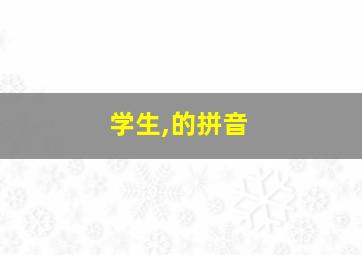 学生,的拼音